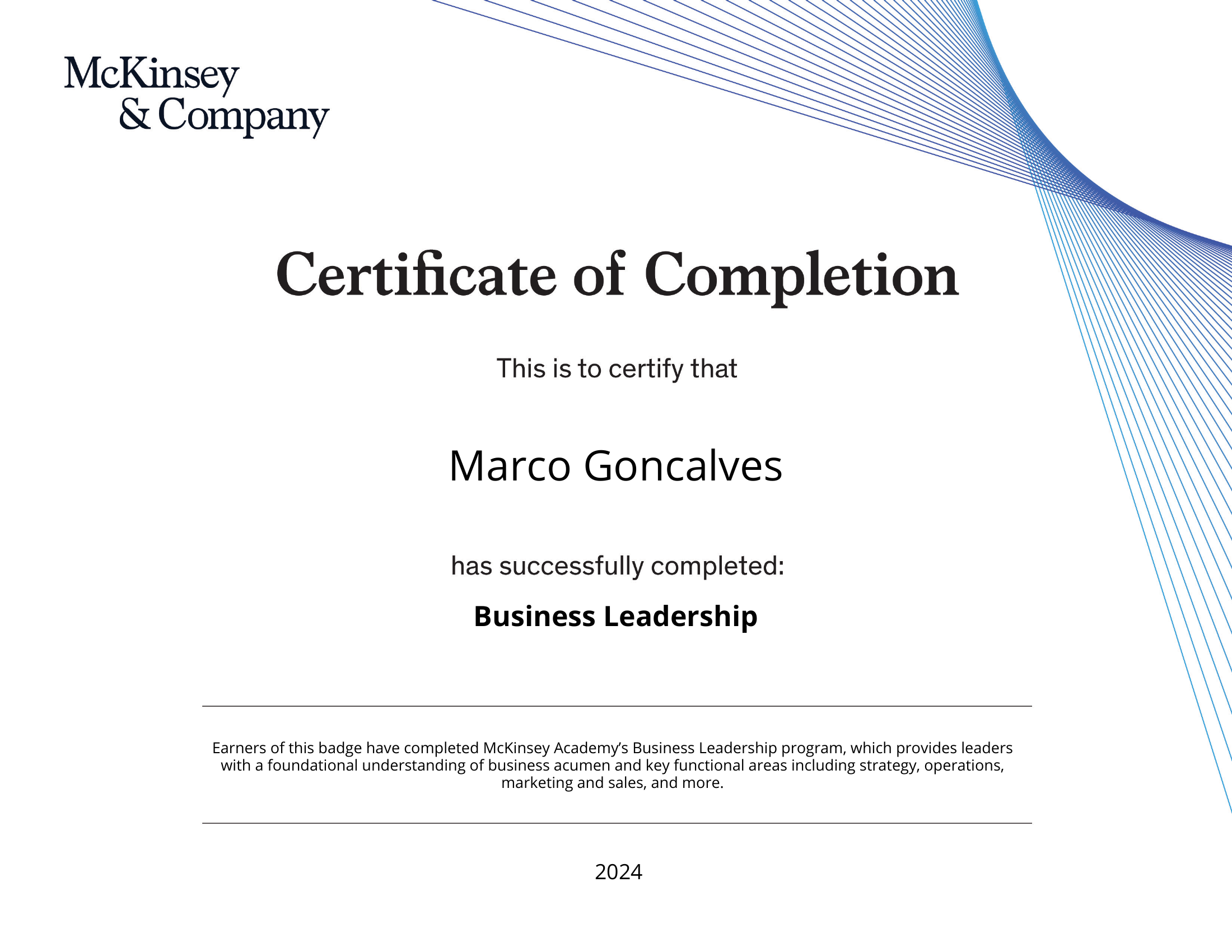 McKinsey
& Company

Certificate of Completion

This is to certify that

Marco Goncalves

has successfully completed:

Business Leadership

Earners of this badge have completed McKinsey Academy's Business Leadership program, which provides leaders with a foundational understanding of business acumen and key functional areas including strategy, operations, marketing and sales, and more.

2024